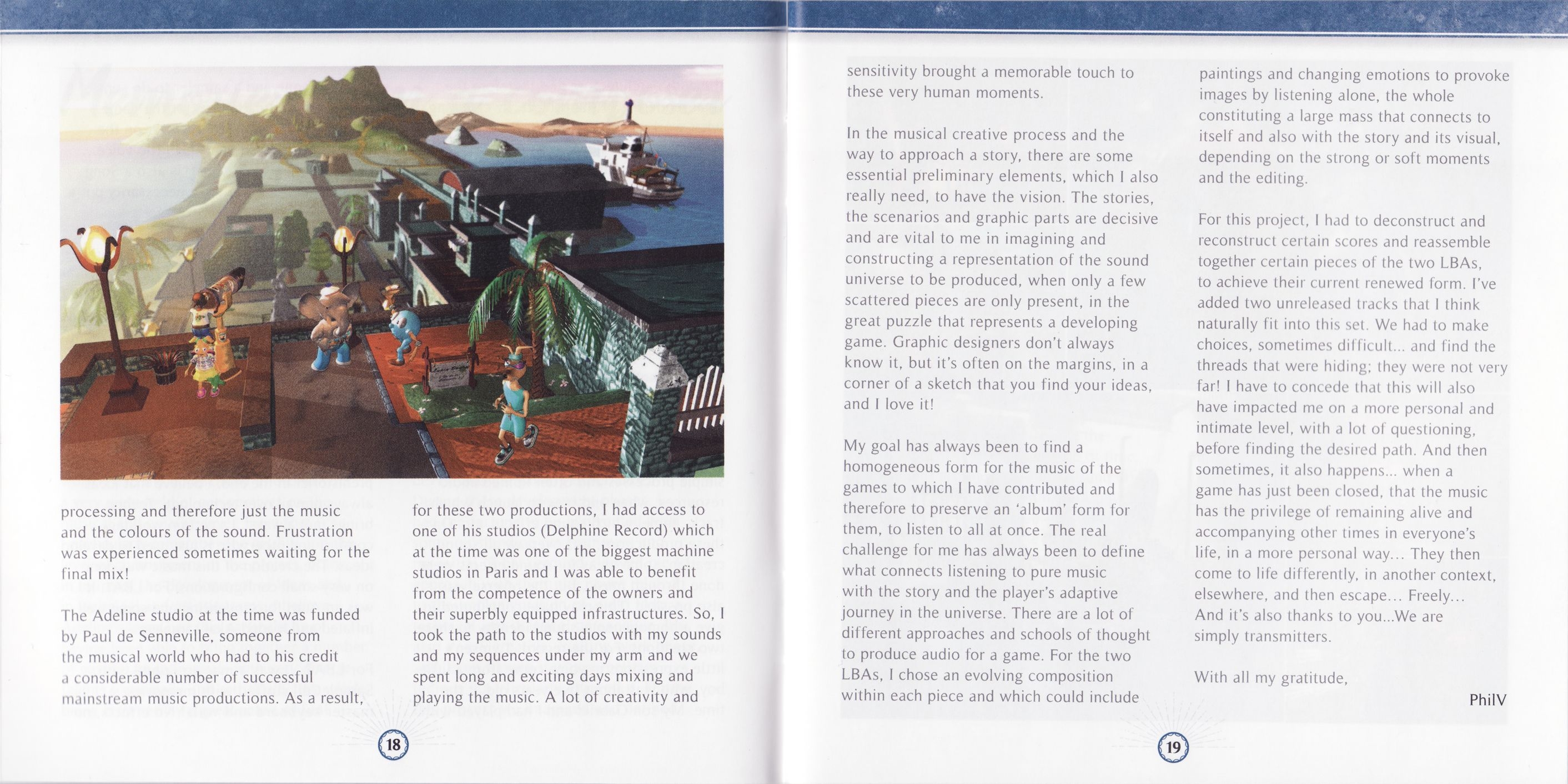 processing and therefore just the music and the colours of the sound. Frustration was experienced sometimes waiting for the final mix!

The Adeline studio at the time was funded by Paul de Senneville, someone from the musical world who had to his credit a considerable number of successful mainstream music productions. As a result,

for these two productions, I had access to one of his studios (Delphine Record) which at the time was one of the biggest machine studios in Paris and I was able to benefit from the competence of the owners and their superbly equipped infrastructures. So, I took the path to the studios with my sounds and my sequences under my arm and we spent long and exciting days mixing and playing the music. A lot of creativity and

18

sensitivity brought a memorable touch to these very human moments.

In the musical creative process and the way to approach a story, there are some essential preliminary elements, which I also really need, to have the vision. The stories, the scenarios and graphic parts are decisive and are vital to me in imagining and constructing a representation of the sound universe to be produced, when only a few scattered pieces are only present, in the great puzzle that represents a developing game. Graphic designers don't always know it, but it's often on the margins, in a corner of a sketch that you find your ideas, and I love it!

My goal has always been to find a homogeneous form for the music of the games to which I have contributed and therefore to preserve an 'album' form for them, to listen to all at once. The real challenge for me has always been to define what connects listening to pure music with the story and the player's adaptive journey in the universe. There are a lot of different approaches and schools of thought to produce audio for a game. For the two LBAs, I chose an evolving composition within each piece and which could include

paintings and changing emotions to provoke images by listening alone, the whole constituting a large mass that connects to itself and also with the story and its visual, depending on the strong or soft moments and the editing.

For this project, I had to deconstruct and reconstruct certain scores and reassemble together certain pieces of the two LBAs, to achieve their current renewed form. I've added two unreleased tracks that I think naturally fit into this set. We had to make choices, sometimes difficult... and find the threads that were hiding; they were not very far! I have to concede that this will also have impacted me on a more personal and intimate level, with a lot of questioning, before finding the desired path. And then sometimes, it also happens... when a game has just been closed, that the music has the privilege of remaining alive and accompanying other times in everyone's life, in a more personal way... They then come to life differently, in another context, elsewhere, and then escape... Freely... And it's also thanks to you...We are simply transmitters.

With all my gratitude,

PhilV

19